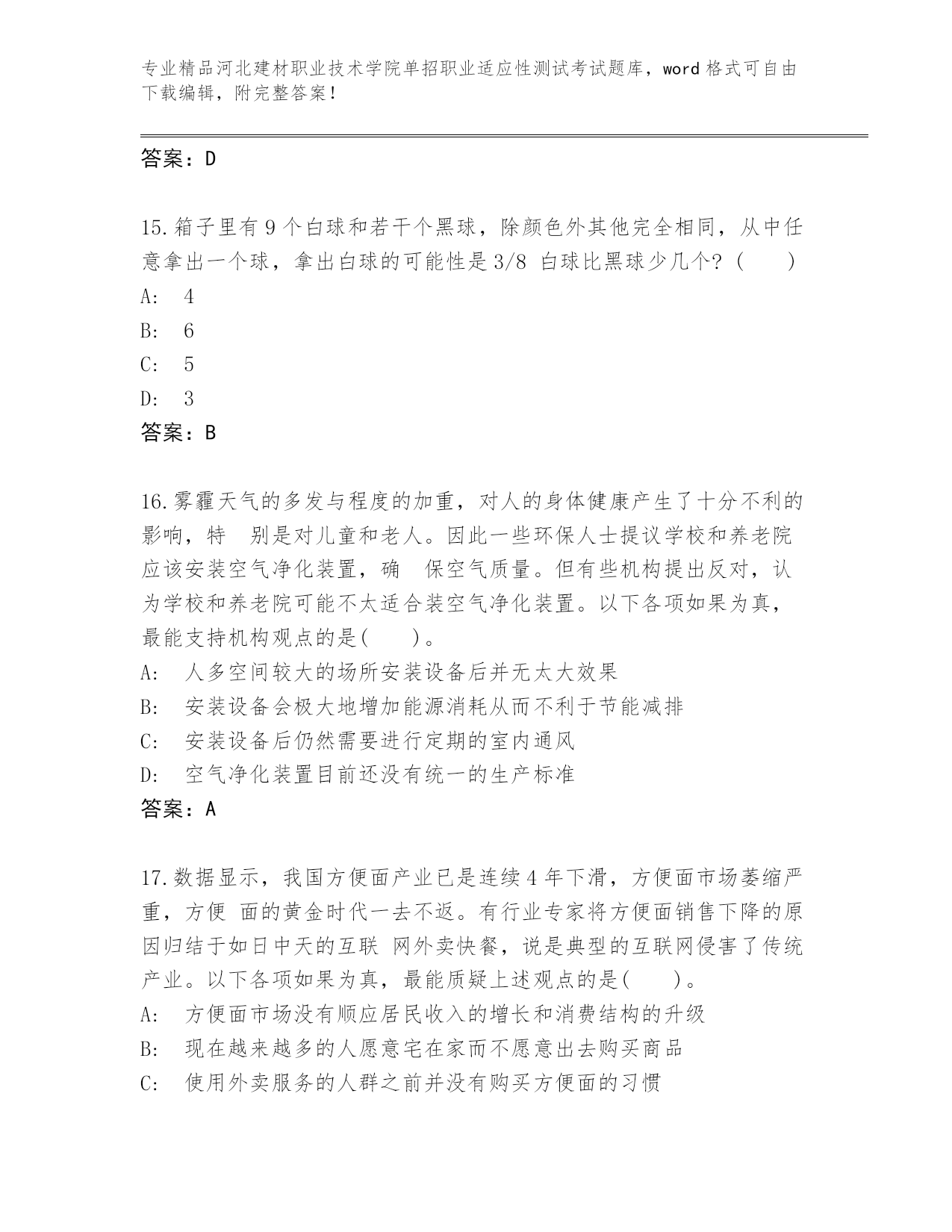 专业精品河北建材职业技术学院单招职业适应性测试考试题库，word 格式可自由下载编辑，附完整答案！

答案：D

15.箱子里有 9 个白球和若干个黑球，除颜色外其他完全相同，从中任意拿出一个球，拿出白球的可能性是 3/8 白球比黑球少几个？(　　)
A:　4
B:　6
C:　5
D:　3
答案：B

16.雾霾天气的多发与程度的加重，对人的身体健康产生了十分不利的影响，特　别是对儿童和老人。因此一些环保人士提议学校和养老院应该安装空气净化装置，确　保空气质量。但有些机构提出反对，认为学校和养老院可能不太适合装空气净化装置。以下各项如果为真，最能支持机构观点的是(　　)。
A:　人多空间较大的场所安装设备后并无太大效果
B:　安装设备会极大地增加能源消耗从而不利于节能减排
C:　安装设备后仍然需要进行定期的室内通风
D:　空气净化装置目前还没有统一的生产标准
答案：A

17.数据显示，我国方便面产业已是连续 4 年下滑，方便面市场萎缩严重，方便 面的黄金时代一去不返。有行业专家将方便面销售下降的原因归结于如日中天的互联 网外卖快餐，说是典型的互联网侵害了传统产业。以下各项如果为真，最能质疑上述观点的是(　　)。
A:　方便面市场没有顺应居民收入的增长和消费结构的升级
B:　现在越来越多的人愿意宅在家而不愿意出去购买商品
C:　使用外卖服务的人群之前并没有购买方便面的习惯